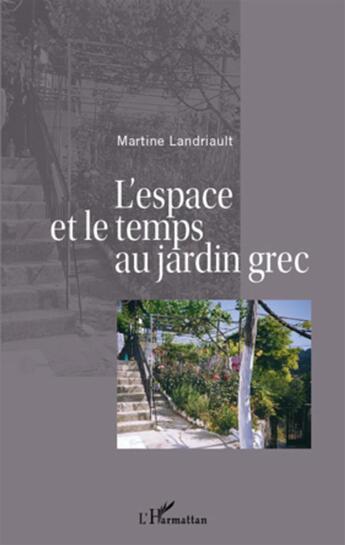 Martine Landriault

L'espace et le temps au jardin grec

L'Harmattan